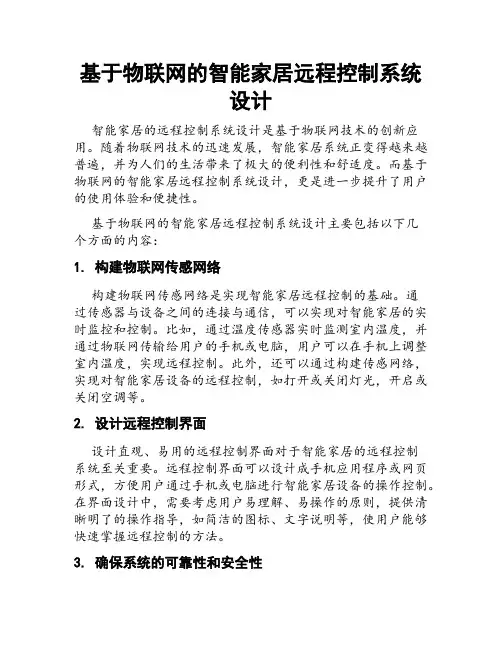 基于物联网的智能家居远程控制系统设计

智能家居的远程控制系统设计是基于物联网技术的创新应用。随着物联网技术的迅速发展，智能家居系统正变得越来越普遍，并为人们的生活带来了极大的便利性和舒适度。而基于物联网的智能家居远程控制系统设计，更是进一步提升了用户的使用体验和便捷性。

基于物联网的智能家居远程控制系统设计主要包括以下几个方面的内容：

1. 构建物联网传感网络

构建物联网传感网络是实现智能家居远程控制的基础。通过传感器与设备之间的连接与通信，可以实现对智能家居的实时监控和控制。比如，通过温度传感器实时监测室内温度，并通过物联网传输给用户的手机或电脑，用户可以在手机上调整室内温度，实现远程控制。此外，还可以通过构建传感网络，实现对智能家居设备的远程控制，如打开或关闭灯光，开启或关闭空调等。

2. 设计远程控制界面

设计直观、易用的远程控制界面对于智能家居的远程控制系统至关重要。远程控制界面可以设计成手机应用程序或网页形式，方便用户通过手机或电脑进行智能家居设备的操作控制。在界面设计中，需要考虑用户易理解、易操作的原则，提供清晰明了的操作指导，如简洁的图标、文字说明等，使用户能够快速掌握远程控制的方法。

3. 确保系统的可靠性和安全性